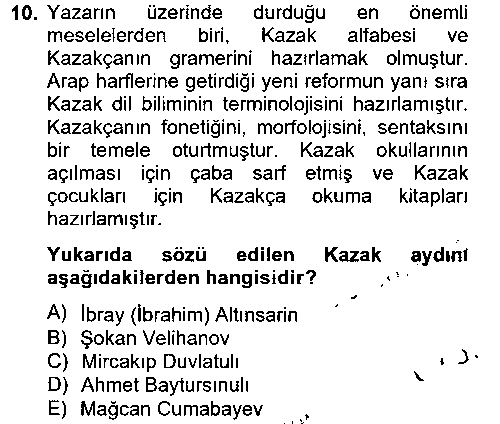 10. Yazarın üzerinde durduğu en önemli meselelerden biri, Kazak alfabesi ve Kazakçanın gramerini hazırlamak olmuştur. Arap harflerine getirdiği yeni reformun yanı sıra Kazak dil biliminin terminolojisini hazırlamıştır. Kazakçanın fonetiğini, morfolojisini, sentaksını bir temele oturtmuştur. Kazak okullarının açılması için çaba sarf etmiş ve Kazak çocukları için Kazakça okuma kitapları hazırlamıştır.

Yukarıda sözü edilen Kazak aydını aşağıdakilerden hangisidir?

A) İbray (İbrahim) Altınsarin
B) Şokan Velihanov
C) Mircakıp Duvlatulı
D) Ahmet Baytursınulı
E) Mağcan Cumabayev